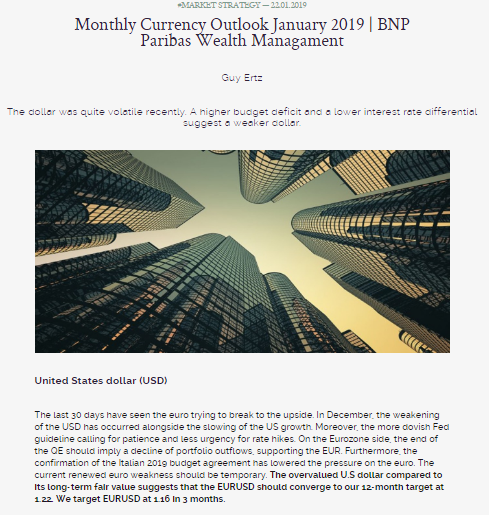 #MARKET STRATEGY — 22.01.2019

Monthly Currency Outlook January 2019 | BNP Paribas Wealth Managament

Guy Ertz

The dollar was quite volatile recently. A higher budget deficit and a lower interest rate differential suggest a weaker dollar.

United States dollar (USD)

The last 30 days have seen the euro trying to break to the upside. In December, the weakening of the USD has occurred alongside the slowing of the US growth. Moreover, the more dovish Fed guideline calling for patience and less urgency for rate hikes. On the Eurozone side, the end of the QE should imply a decline of portfolio outflows, supporting the EUR. Furthermore, the confirmation of the Italian 2019 budget agreement has lowered the pressure on the euro. The current renewed euro weakness should be temporary. The overvalued U.S dollar compared to its long-term fair value suggests that the EURUSD should converge to our 12-month target at 1.22. We target EURUSD at 1.16 in 3 months.